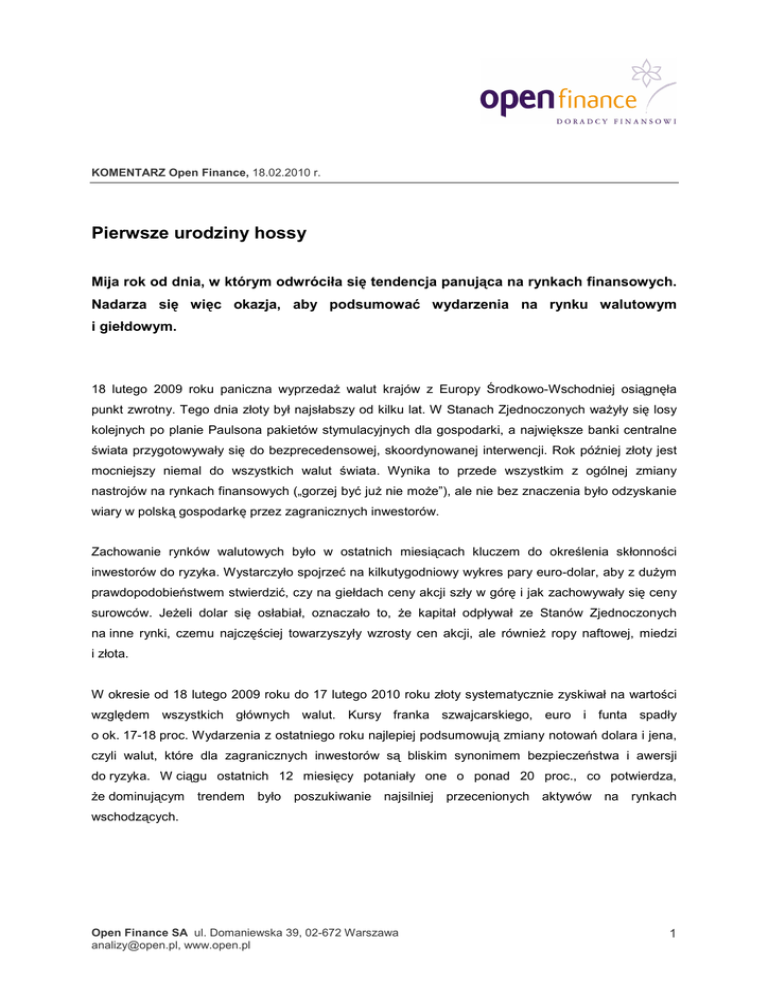 open finance
DORADCY FINANSOWI

KOMENTARZ Open Finance, 18.02.2010 r.

Pierwsze urodziny hossy

Mija rok od dnia, w którym odwróciła się tendencja panująca na rynkach finansowych. Nadarza się więc okazja, aby podsumować wydarzenia na rynku walutowym i giełdowym.

18 lutego 2009 roku paniczna wyprzedaż walut krajów z Europy Środkowo-Wschodniej osiągnęła punkt zwrotny. Tego dnia złoty był najsłabszy od kilku lat. W Stanach Zjednoczonych ważyły się losy kolejnych po planie Paulsona pakietów stymulacyjnych dla gospodarki, a największe banki centralne świata przygotowywały się do bezprecedensowej, skoordynowanej interwencji. Rok później złoty jest mocniejszy niemal do wszystkich walut świata. Wynika to przede wszystkim z ogólnej zmiany nastrojów na rynkach finansowych („gorzej być już nie może"), ale nie bez znaczenia było odzyskanie wiary w polską gospodarkę przez zagranicznych inwestorów.

Zachowanie rynków walutowych było w ostatnich miesiącach kluczem do określenia skłonności inwestorów do ryzyka. Wystarczyło spojrzeć na kilkutygodniowy wykres pary euro-dolar, aby z dużym prawdopodobieństwem stwierdzić, czy na giełdach ceny akcji szły w górę i jak zachowywały się ceny surowców. Jeżeli dolar się osłabiał, oznaczało to, że kapitał odpływał ze Stanów Zjednoczonych na inne rynki, czemu najczęściej towarzyszyły wzrosty cen akcji, ale również ropy naftowej, miedzi i złota.

W okresie od 18 lutego 2009 roku do 17 lutego 2010 roku złoty systematycznie zyskiwał na wartości względem wszystkich głównych walut. Kursy franka szwajcarskiego, euro i funta spadły o ok. 17-18 proc. Wydarzenia z ostatniego roku najlepiej podsumowują zmiany notowań dolara i jena, czyli walut, które dla zagranicznych inwestorów są bliskim synonimem bezpieczeństwa i awersji do ryzyka. W ciągu ostatnich 12 miesięcy potaniały one o ponad 20 proc., co potwierdza, że dominującym trendem było poszukiwanie najsilniej przecenionych aktywów na rynkach wschodzących.

Open Finance SA ul. Domaniewska 39, 02-672 Warszawa
analizy@open.pl, www.open.pl

1